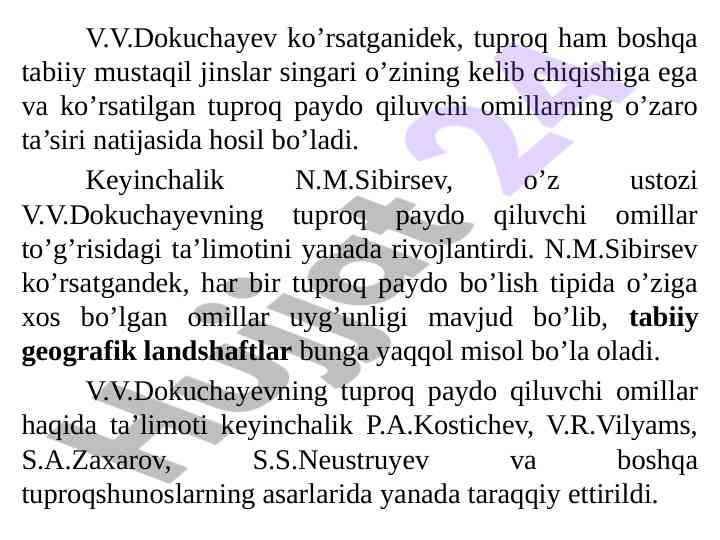 V.V.Dokuchayev ko'rsatganidek, tuproq ham boshqa tabiiy mustaqil jinslar singari o'zining kelib chiqishiga ega va ko'rsatilgan tuproq paydo qiluvchi omillarning o'zaro ta'siri natijasida hosil bo'ladi.

Keyinchalik N.M.Sibirsev, o'z ustozi V.V.Dokuchayevning tuproq paydo qiluvchi omillar to'g'risidagi ta'limotini yanada rivojlantirdi. N.M.Sibirsev ko'rsatgandek, har bir tuproq paydo bo'lish tipida o'ziga xos bo'lgan omillar uyg'unligi mavjud bo'lib, tabiiy geografik landshaftlar bunga yaqqol misol bo'la oladi.

V.V.Dokuchayevning tuproq paydo qiluvchi omillar haqida ta'limoti keyinchalik P.A.Kostichev, V.R.Vilyams, S.A.Zaxarov, S.S.Neustruyev va boshqa tuproqshunoslarning asarlarida yanada taraqqiy ettirildi.

Hujjat 24